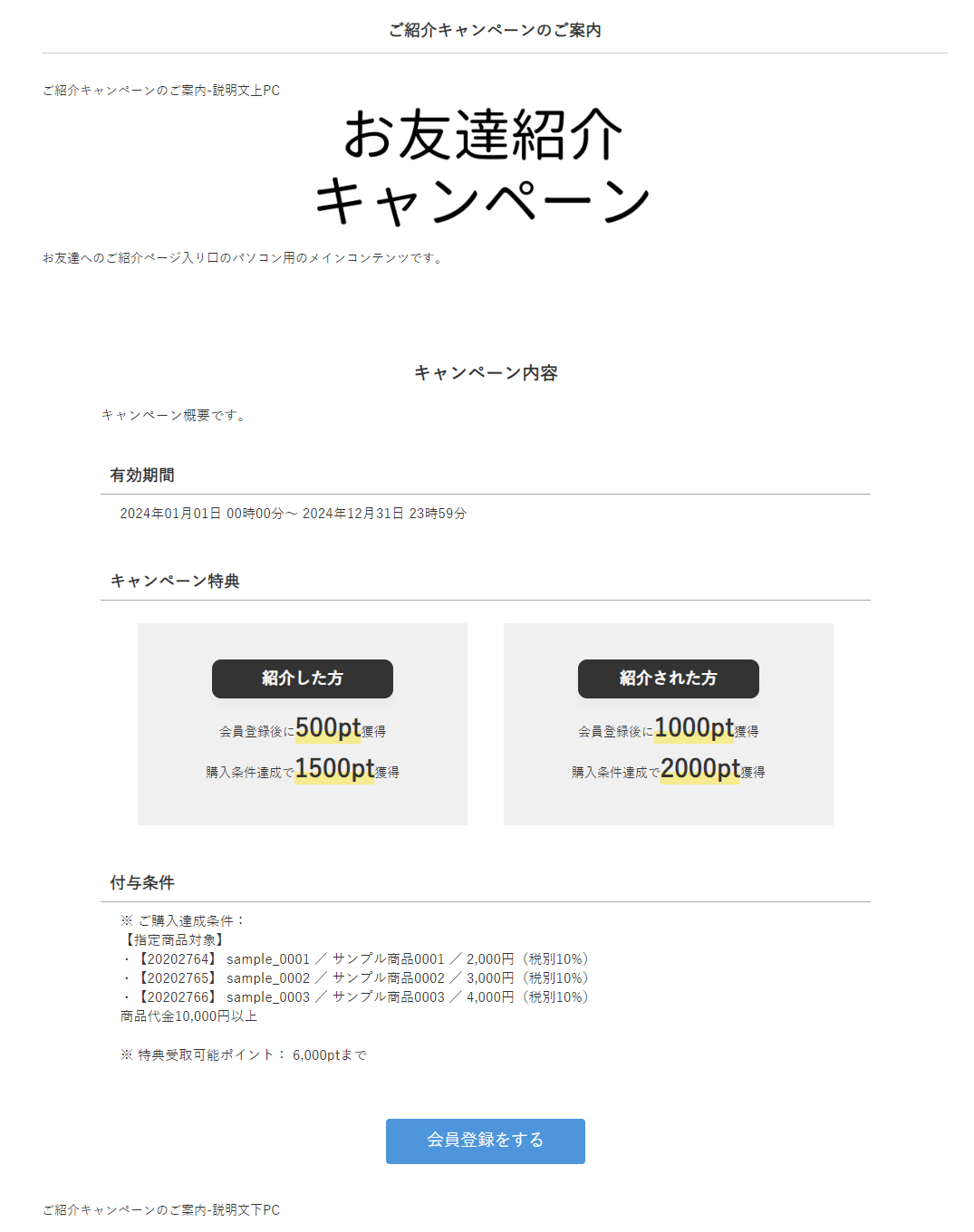 ご紹介キャンペーンのご案内

ご紹介キャンペーンのご案内-説明文上PC

お友達紹介
キャンペーン

お友達へのご紹介ページ入り口のパソコン用のメインコンテンツです。

キャンペーン内容

キャンペーン概要です。

有効期間

2024年01月01日 00時00分～ 2024年12月31日 23時59分

キャンペーン特典

紹介した方

会員登録後に500pt獲得

購入条件達成で1500pt獲得

紹介された方

会員登録後に1000pt獲得

購入条件達成で2000pt獲得

付与条件

※ ご購入達成条件：
【指定商品対象】
・【20202764】 sample_0001 ／ サンプル商品0001 ／ 2,000円（税別10%）
・【20202765】 sample_0002 ／ サンプル商品0002 ／ 3,000円（税別10%）
・【20202766】 sample_0003 ／ サンプル商品0003 ／ 4,000円（税別10%）
商品代金10,000円以上

※ 特典受取可能ポイント： 6,000ptまで

会員登録をする

ご紹介キャンペーンのご案内-説明文下PC